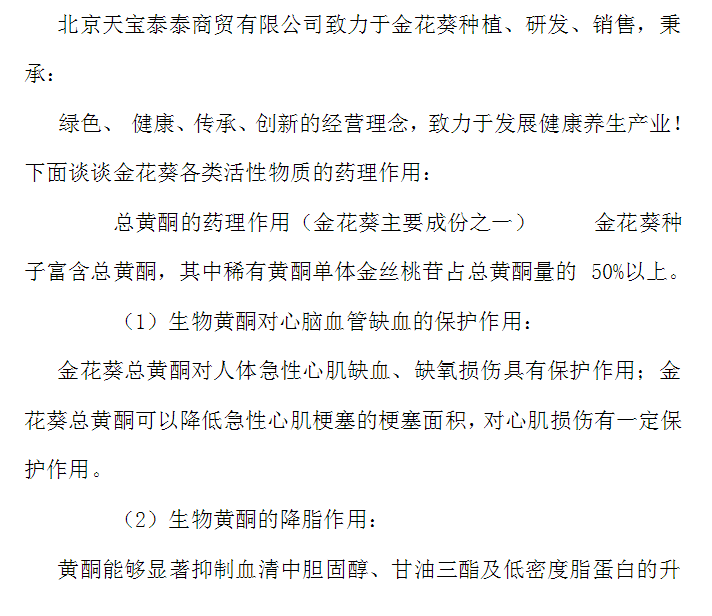 北京天宝泰泰商贸有限公司致力于金花葵种植、研发、销售，秉承：

绿色、 健康、传承、创新的经营理念，致力于发展健康养生产业！下面谈谈金花葵各类活性物质的药理作用：

总黄酮的药理作用（金花葵主要成份之一） 金花葵种子富含总黄酮，其中稀有黄酮单体金丝桃苷占总黄酮量的 50%以上。

（1）生物黄酮对心脑血管缺血的保护作用：

金花葵总黄酮对人体急性心肌缺血、缺氧损伤具有保护作用；金花葵总黄酮可以降低急性心肌梗塞的梗塞面积，对心肌损伤有一定保护作用。

（2）生物黄酮的降脂作用：

黄酮能够显著抑制血清中胆固醇、甘油三酯及低密度脂蛋白的升